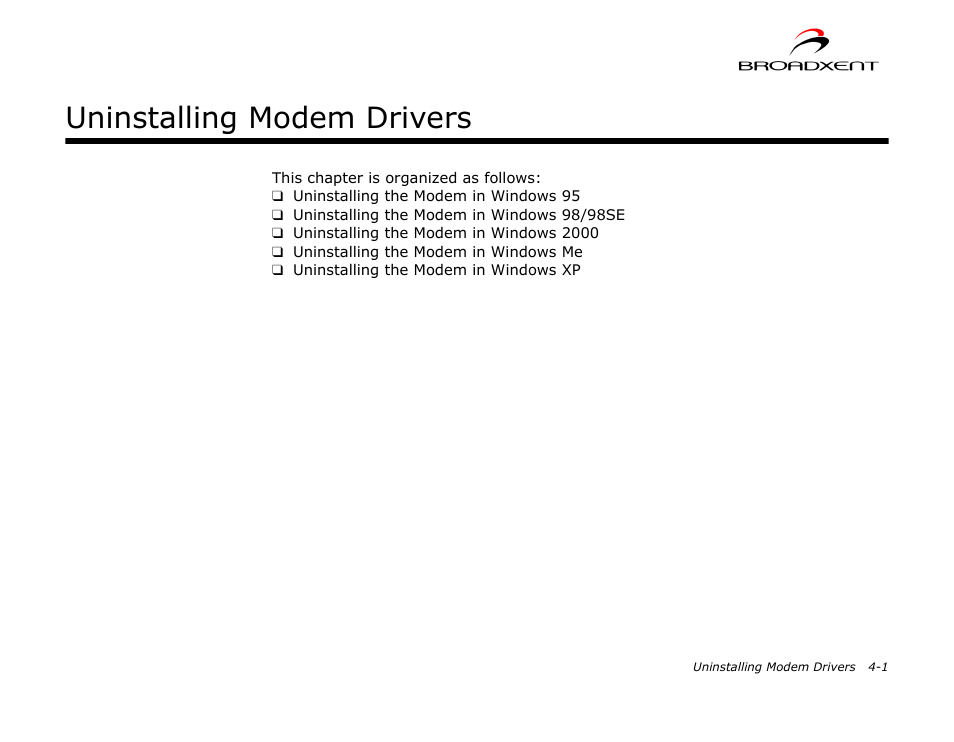 BROADXENT

Uninstalling Modem Drivers

This chapter is organized as follows:
❑ Uninstalling the Modem in Windows 95
❑ Uninstalling the Modem in Windows 98/98SE
❑ Uninstalling the Modem in Windows 2000
❑ Uninstalling the Modem in Windows Me
❑ Uninstalling the Modem in Windows XP

Uninstalling Modem Drivers 4-1